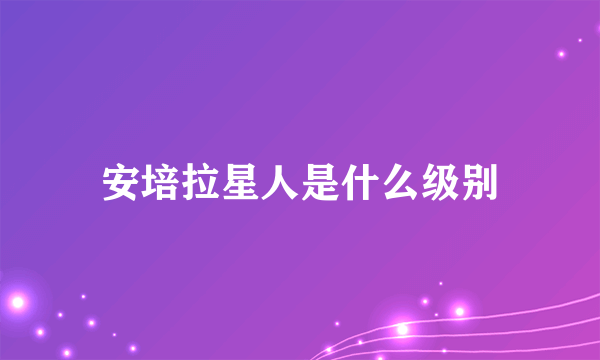 安培拉星人是什么级别